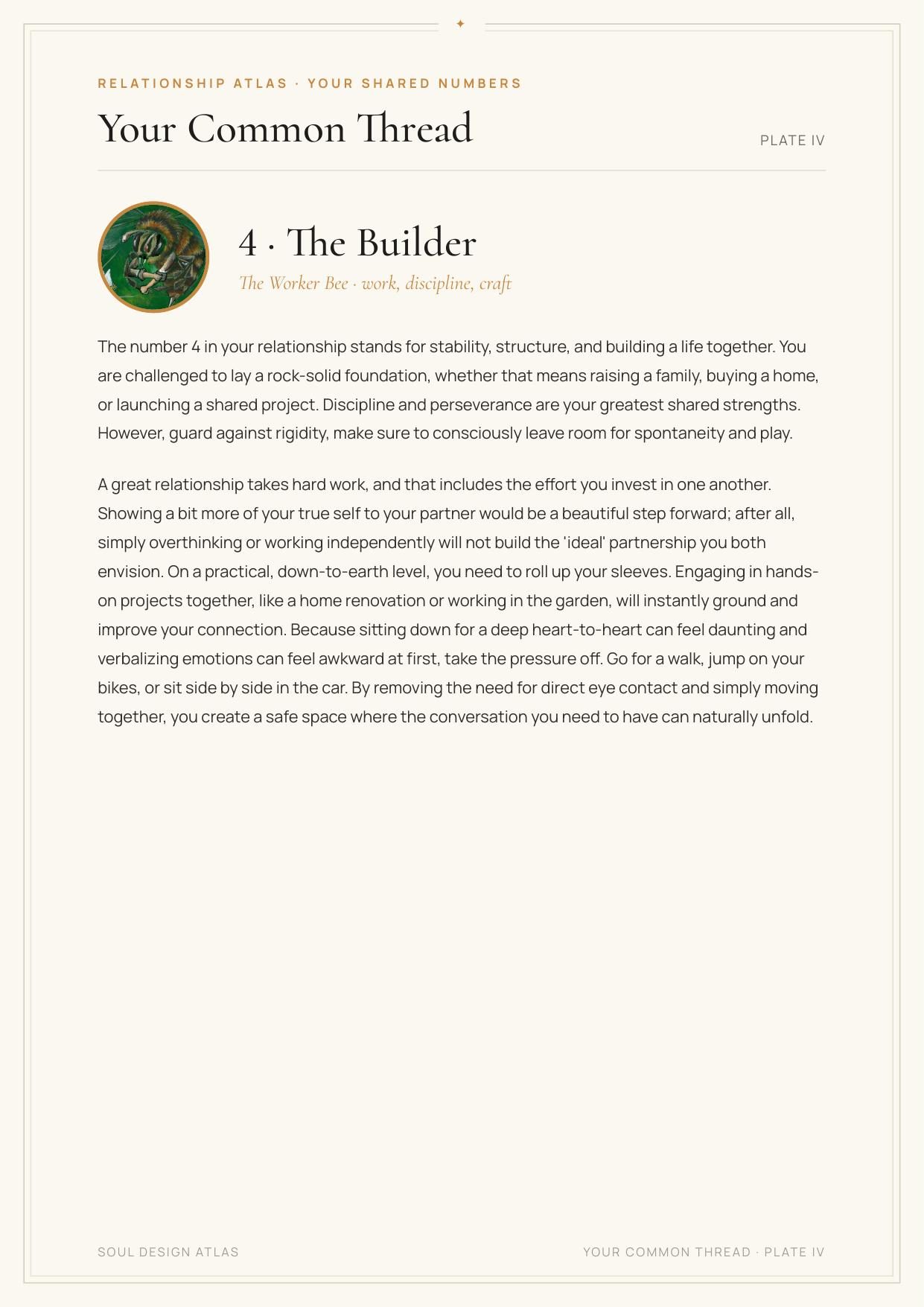 RELATIONSHIP ATLAS · YOUR SHARED NUMBERS

Your Common Thread

PLATE IV

4 · The Builder

The Worker Bee · work, discipline, craft

The number 4 in your relationship stands for stability, structure, and building a life together. You are challenged to lay a rock-solid foundation, whether that means raising a family, buying a home, or launching a shared project. Discipline and perseverance are your greatest shared strengths. However, guard against rigidity, make sure to consciously leave room for spontaneity and play.

A great relationship takes hard work, and that includes the effort you invest in one another. Showing a bit more of your true self to your partner would be a beautiful step forward; after all, simply overthinking or working independently will not build the 'ideal' partnership you both envision. On a practical, down-to-earth level, you need to roll up your sleeves. Engaging in hands-on projects together, like a home renovation or working in the garden, will instantly ground and improve your connection. Because sitting down for a deep heart-to-heart can feel daunting and verbalizing emotions can feel awkward at first, take the pressure off. Go for a walk, jump on your bikes, or sit side by side in the car. By removing the need for direct eye contact and simply moving together, you create a safe space where the conversation you need to have can naturally unfold.

SOUL DESIGN ATLAS

YOUR COMMON THREAD · PLATE IV